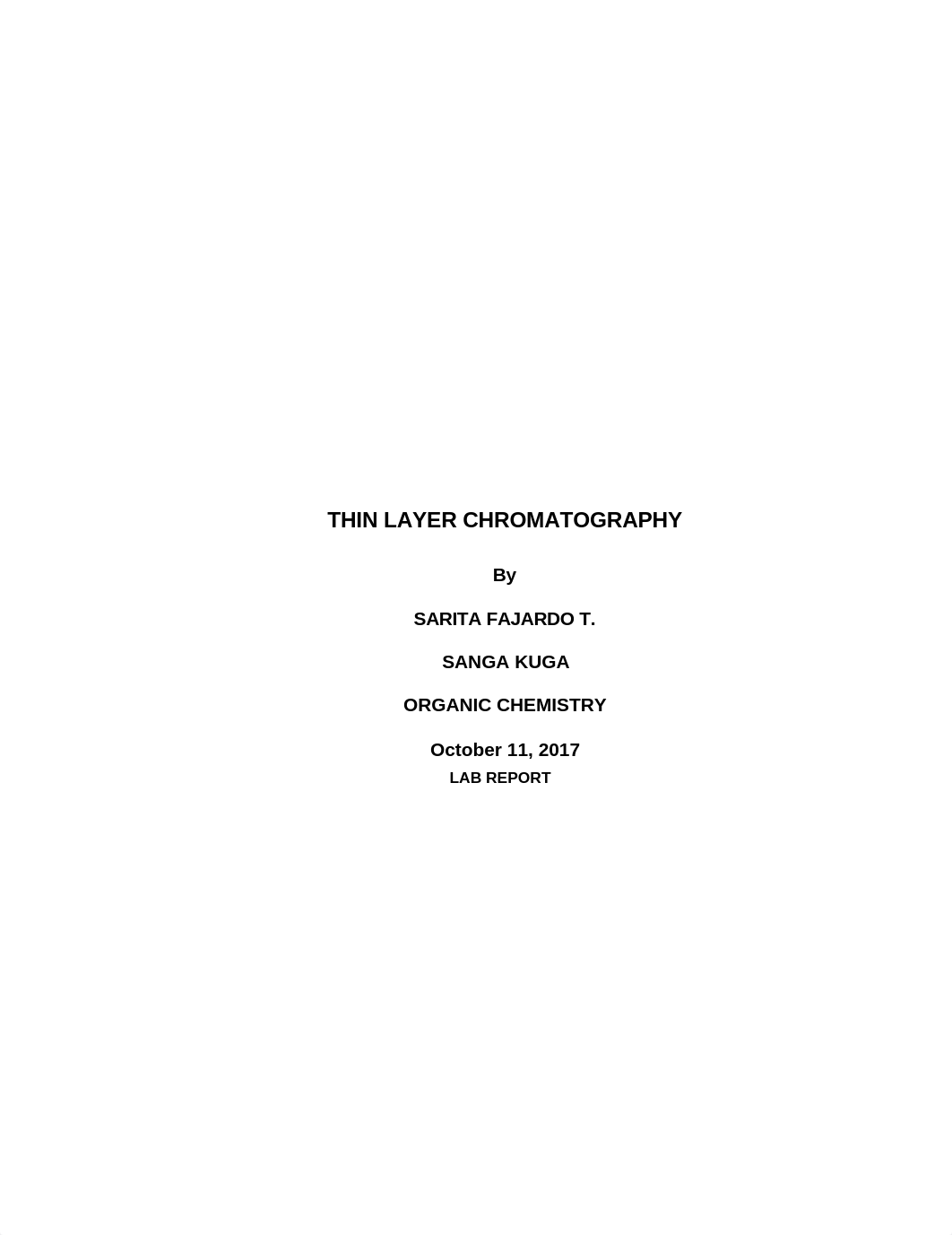 THIN LAYER CHROMATOGRAPHY

By

SARITA FAJARDO T.

SANGA KUGA

ORGANIC CHEMISTRY

October 11, 2017

LAB REPORT